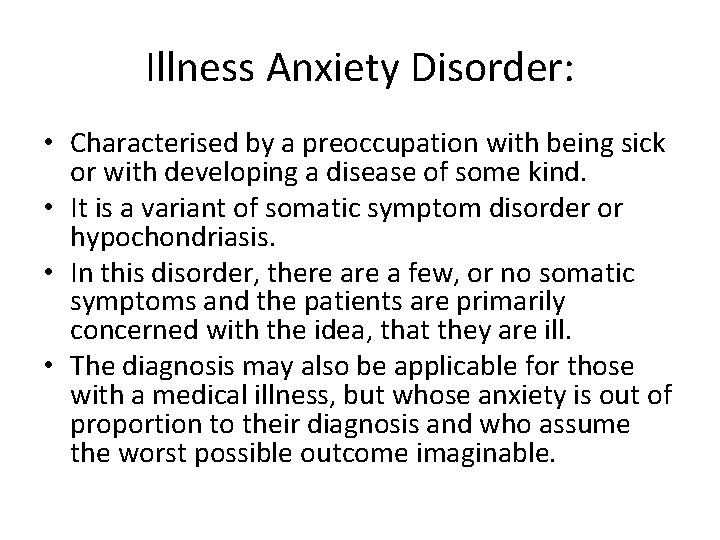 Illness Anxiety Disorder:

• Characterised by a preoccupation with being sick or with developing a disease of some kind.
• It is a variant of somatic symptom disorder or hypochondriasis.
• In this disorder, there are a few, or no somatic symptoms and the patients are primarily concerned with the idea, that they are ill.
• The diagnosis may also be applicable for those with a medical illness, but whose anxiety is out of proportion to their diagnosis and who assume the worst possible outcome imaginable.